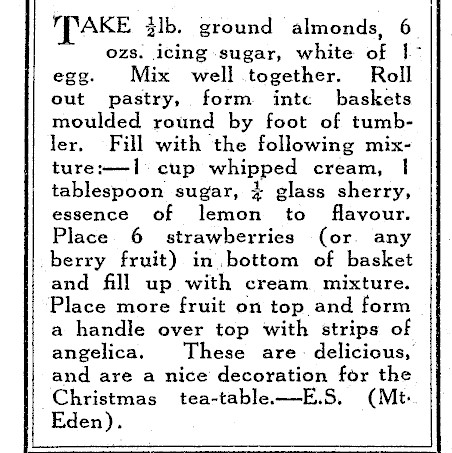 TAKE $\frac{1}{2}$lb. ground almonds, 6 ozs. icing sugar, white of 1 egg. Mix well together. Roll out pastry, form intc baskets moulded round by foot of tumbler. Fill with the following mixture:—1 cup whipped cream, 1 tablespoon sugar, $\frac{1}{4}$ glass sherry, essence of lemon to flavour. Place 6 strawberries (or any berry fruit) in bottom of basket and fill up with cream mixture. Place more fruit on top and form a handle over top with strips of angelica. These are delicious, and are a nice decoration for the Christmas tea-table.—E.S. (Mt. Eden).